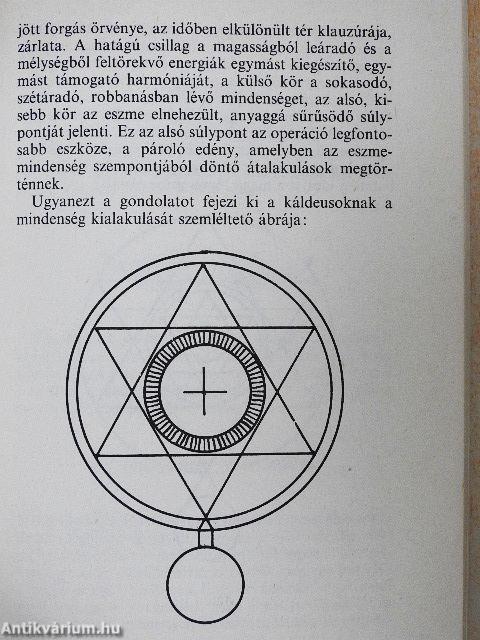 jött forgás örvénye, az időben elkülönült tér klauzúrája, zárlata. A hatágú csillag a magasságból leáradó és a mélységből feltörekvő energiák egymást kiegészítő, egymást támogató harmóniáját, a külső kör a sokasodó, szétáradó, robbanásban lévő mindenséget, az alsó, kisebb kör az eszme elnehezült, anyaggá sűrűsödő súlypontját jelenti. Ez az alsó súlypont az operáció legfontosabb eszköze, a pároló edény, amelyben az eszmemindenség szempontjából döntő átalakulások megtörténnek.

Ugyanezt a gondolatot fejezi ki a káldeusoknak a mindenség kialakulását szemléltető ábrája:

Antikvárium.hu